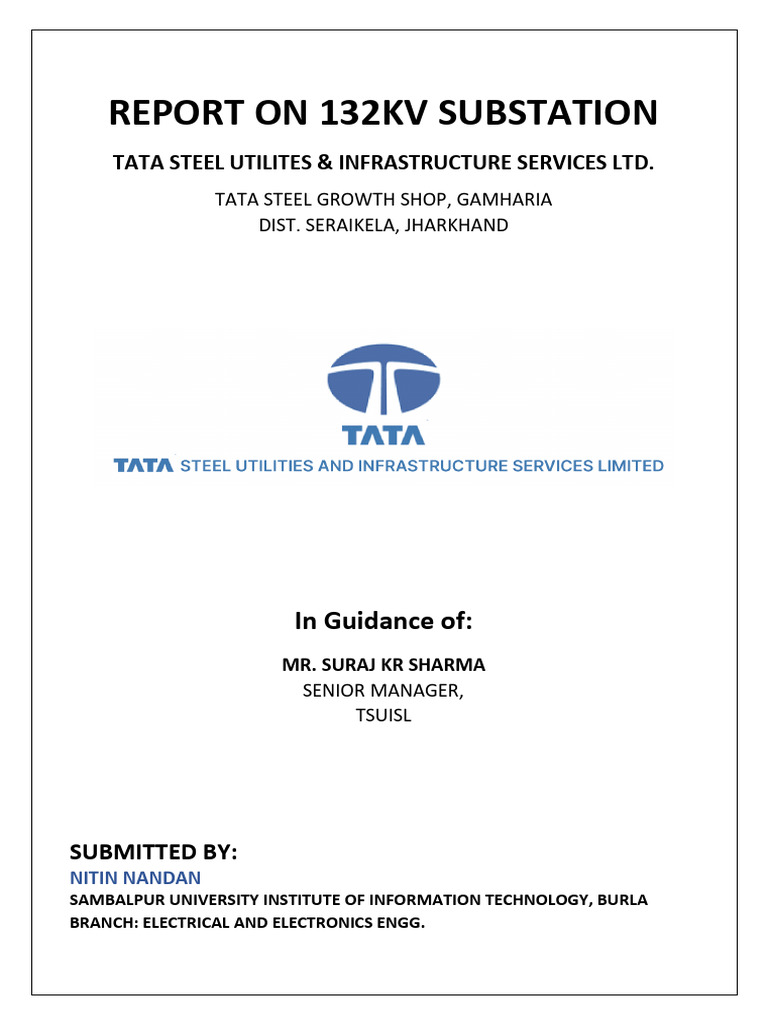 REPORT ON 132KV SUBSTATION

TATA STEEL UTILITES & INFRASTRUCTURE SERVICES LTD.

TATA STEEL GROWTH SHOP, GAMHARIA
DIST. SERAIKELA, JHARKHAND

TATA

TATA STEEL UTILITIES AND INFRASTRUCTURE SERVICES LIMITED

In Guidance of:

MR. SURAJ KR SHARMA
SENIOR MANAGER,
TSUISL

SUBMITTED BY:
NITIN NANDAN
SAMBALPUR UNIVERSITY INSTITUTE OF INFORMATION TECHNOLOGY, BURLA
BRANCH: ELECTRICAL AND ELECTRONICS ENGG.